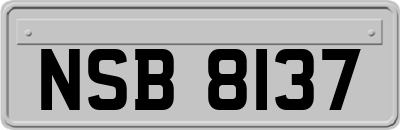 NSB 8137